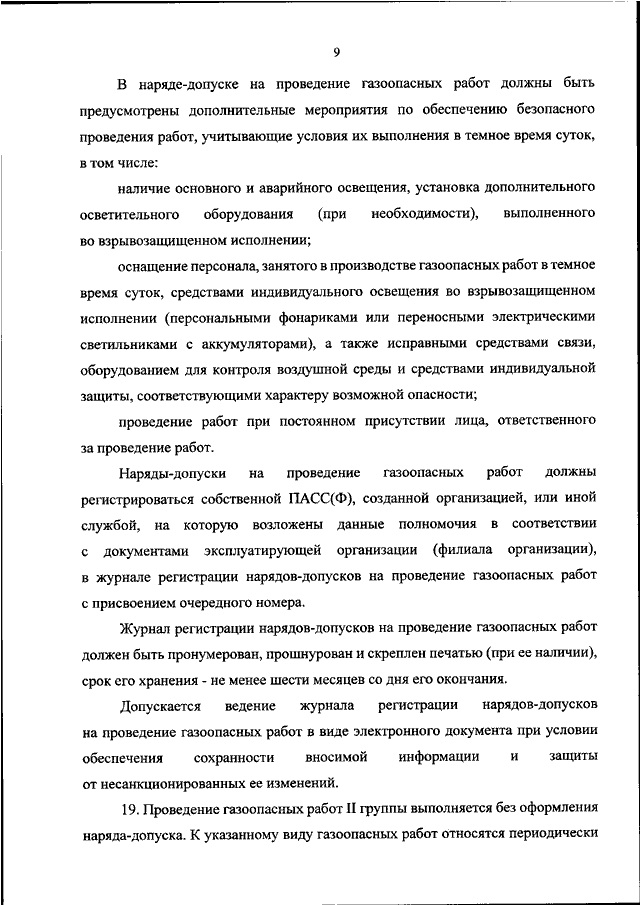 9

В наряде-допуске на проведение газоопасных работ должны быть предусмотрены дополнительные мероприятия по обеспечению безопасного проведения работ, учитывающие условия их выполнения в темное время суток, в том числе:

наличие основного и аварийного освещения, установка дополнительного осветительного оборудования (при необходимости), выполненного во взрывозащищенном исполнении;

оснащение персонала, занятого в производстве газоопасных работ в темное время суток, средствами индивидуального освещения во взрывозащищенном исполнении (персональными фонариками или переносными электрическими светильниками с аккумуляторами), а также исправными средствами связи, оборудованием для контроля воздушной среды и средствами индивидуальной защиты, соответствующими характеру возможной опасности;

проведение работ при постоянном присутствии лица, ответственного за проведение работ.

Наряды-допуски на проведение газоопасных работ должны регистрироваться собственной ПАСС(Ф), созданной организацией, или иной службой, на которую возложены данные полномочия в соответствии с документами эксплуатирующей организации (филиала организации), в журнале регистрации нарядов-допусков на проведение газоопасных работ с присвоением очередного номера.

Журнал регистрации нарядов-допусков на проведение газоопасных работ должен быть пронумерован, прошнурован и скреплен печатью (при ее наличии), срок его хранения - не менее шести месяцев со дня его окончания.

Допускается ведение журнала регистрации нарядов-допусков на проведение газоопасных работ в виде электронного документа при условии обеспечения сохранности вносимой информации и защиты от несанкционированных ее изменений.

19. Проведение газоопасных работ II группы выполняется без оформления наряда-допуска. К указанному виду газоопасных работ относятся периодически